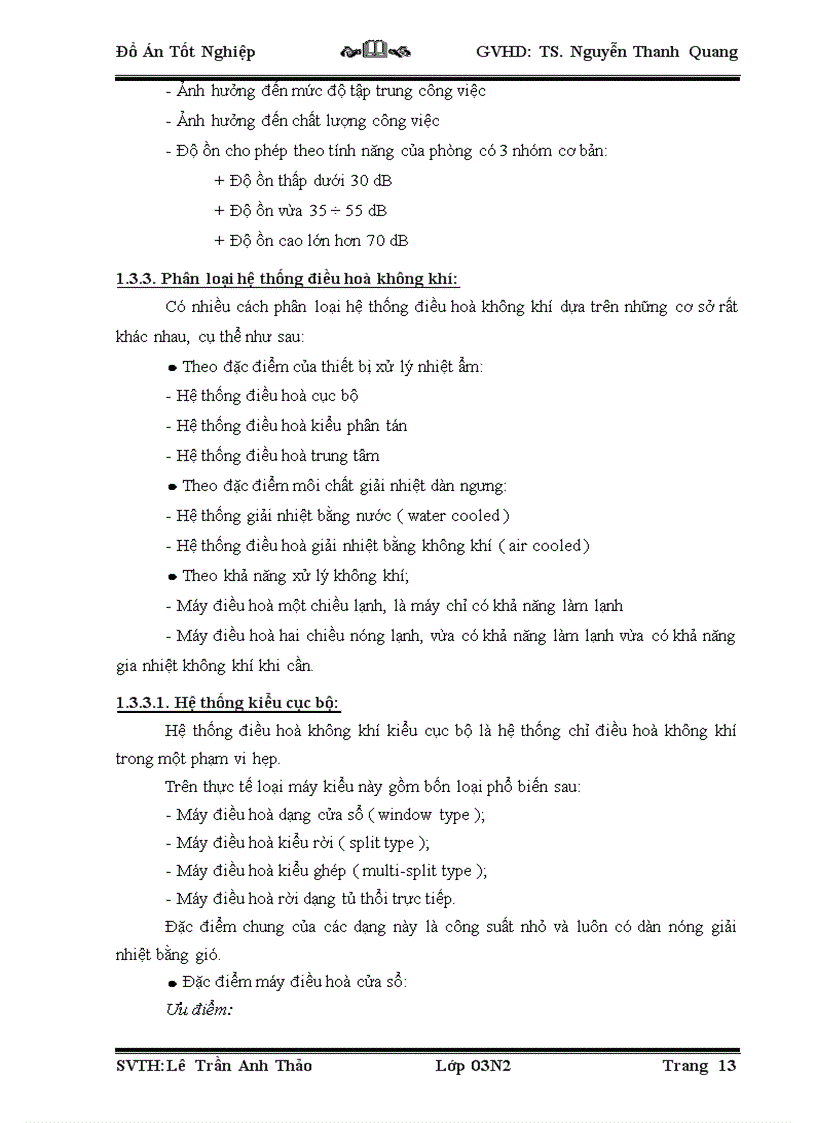 Đồ Án Tốt Nghiệp GVHD: TS. Nguyễn Thanh Quang

- Ảnh hưởng đến mức độ tập trung công việc

- Ảnh hưởng đến chất lượng công việc

- Độ ồn cho phép theo tính năng của phòng có 3 nhóm cơ bản:

+ Độ ồn thấp dưới 30 dB

+ Độ ồn vừa 35 ÷ 55 dB

+ Độ ồn cao lớn hơn 70 dB

1.3.3. Phân loại hệ thống điều hoà không khí:

Có nhiều cách phân loại hệ thống điều hoà không khí dựa trên những cơ sở rất khác nhau, cụ thể như sau:

• Theo đặc điểm của thiết bị xử lý nhiệt ẩm:

- Hệ thống điều hoà cục bộ

- Hệ thống điều hoà kiểu phân tán

- Hệ thống điều hoà trung tâm

• Theo đặc điểm môi chất giải nhiệt dàn ngưng:

- Hệ thống giải nhiệt bằng nước ( water cooled )

- Hệ thống điều hoà giải nhiệt bằng không khí ( air cooled )

• Theo khả năng xử lý không khí;

- Máy điều hoà một chiều lạnh, là máy chỉ có khả năng làm lạnh

- Máy điều hoà hai chiều nóng lạnh, vừa có khả năng làm lạnh vừa có khả năng gia nhiệt không khí khi cần.

1.3.3.1. Hệ thống kiểu cục bộ:

Hệ thống điều hoà không khí kiểu cục bộ là hệ thống chỉ điều hoà không khí trong một phạm vi hẹp.

Trên thực tế loại máy kiểu này gồm bốn loại phổ biến sau:

- Máy điều hoà dạng cửa sổ ( window type );

- Máy điều hoà kiểu rời ( split type );

- Máy điều hoà kiểu ghép ( multi-split type );

- Máy điều hoà rời dạng tủ thổi trực tiếp.

Đặc điểm chung của các dạng này là công suất nhỏ và luôn có dàn nóng giải nhiệt bằng gió.

• Đặc điểm máy điều hoà cửa sổ:

Ưu điểm:

SVTH:Lê Trần Anh Thảo Lớp 03N2 Trang 13